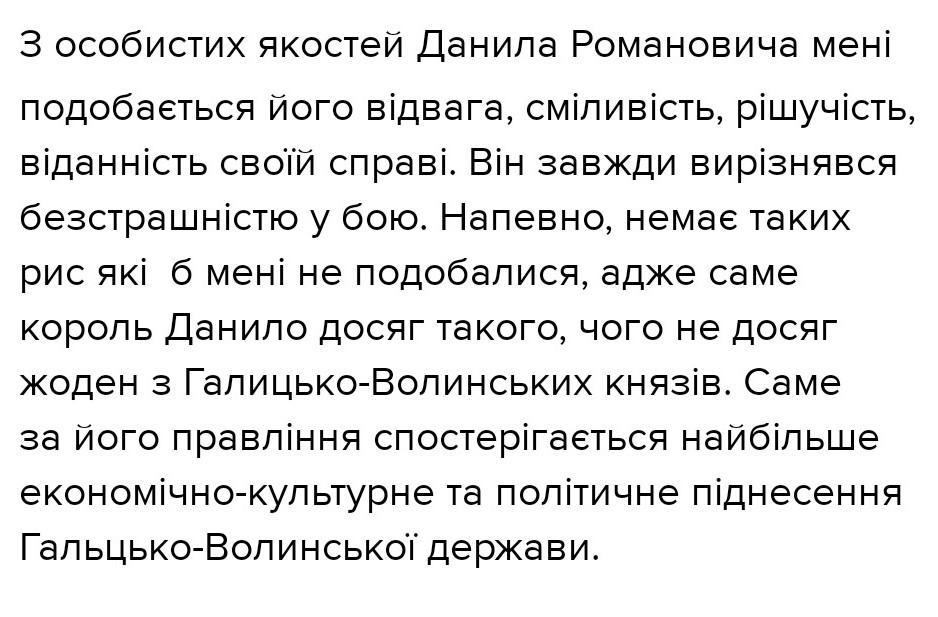 З особистих якостей Данила Романовича мені подобається його відвага, сміливість, рішучість, віданність своїй справі. Він завжди вирізнявся безстрашністю у бою. Напевно, немає таких рис які  б мені не подобалися, адже саме король Данило досяг такого, чого не досяг жоден з Галицько-Волинських князів. Саме за його правління спостерігається найбільше економічно-культурне та політичне піднесення Гальцько-Волинської держави.